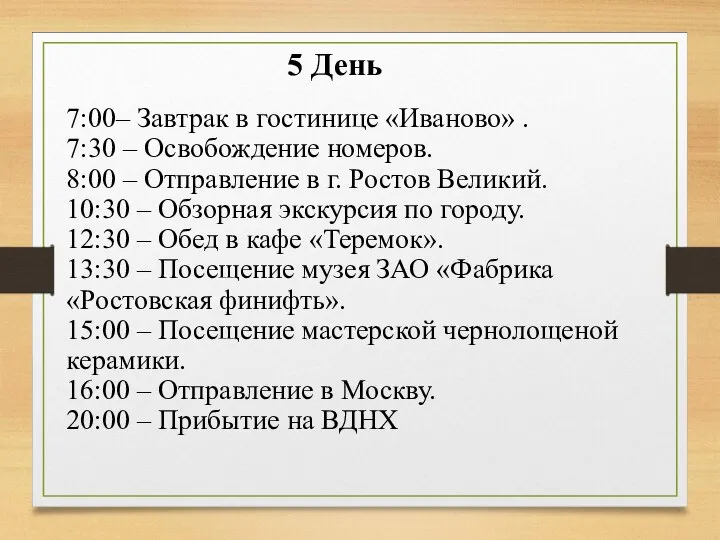 5 День

7:00– Завтрак в гостинице «Иваново» .
7:30 – Освобождение номеров.
8:00 – Отправление в г. Ростов Великий.
10:30 – Обзорная экскурсия по городу.
12:30 – Обед в кафе «Теремок».
13:30 – Посещение музея ЗАО «Фабрика «Ростовская финифть».
15:00 – Посещение мастерской чернолощеной керамики.
16:00 – Отправление в Москву.
20:00 – Прибытие на ВДНХ